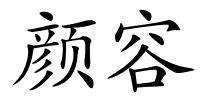 颜容